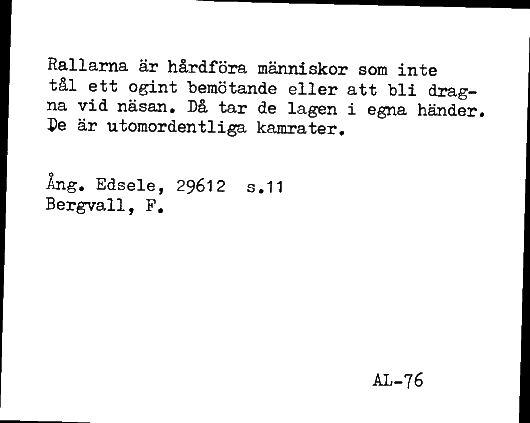 Rallarna är hårdföra människor som inte tål ett ogint bemötande eller att bli dragna vid näsan. Då tar de lagen i egna händer. De är utomordentliga kamrater.

Ång. Edsele, 29612 s.11
Bergvall, F.

AL-76